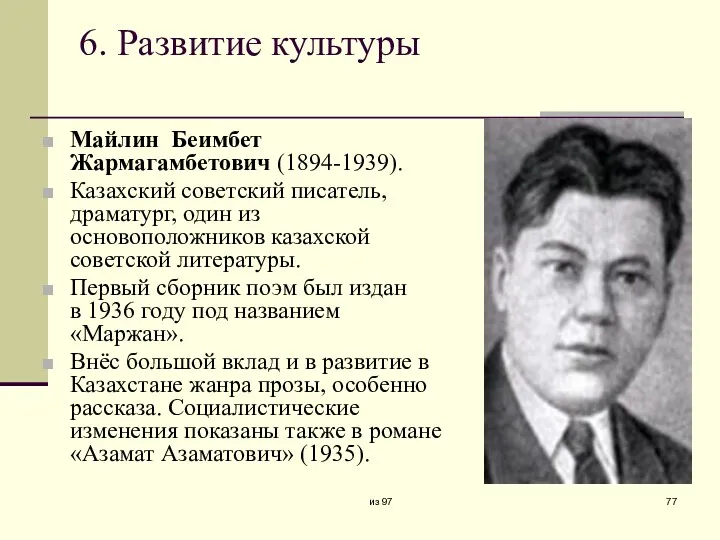 6. Развитие культуры

Майлин Беимбет Жармагамбетович (1894-1939).

Казахский советский писатель, драматург, один из основоположников казахской советской литературы.

Первый сборник поэм был издан в 1936 году под названием «Маржан».

Внёс большой вклад и в развитие в Казахстане жанра прозы, особенно рассказа. Социалистические изменения показаны также в романе «Азамат Азаматович» (1935).

из 97

77